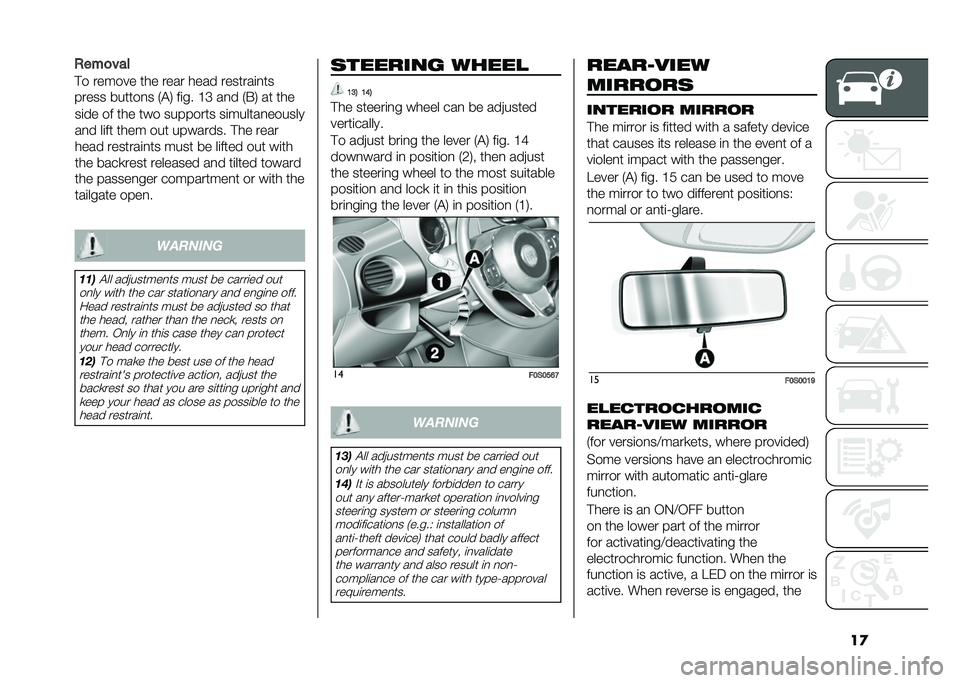 Removal

To remove the rear head restraints press buttons (A) fig. 13 and (B) at the side of the two supports simultaneously and lift them out upwards. The rear head restraints must be lifted out with the backrest released and tilted toward the passenger compartment or with the tailgate open.

WARNING

11) All adjustments must be carried out only with the car stationary and engine off. Head restraints must be adjusted so that the head, rather than the neck, rests on them. Only in this case they can protect your head correctly.

12) To make the best use of the head restraint's protective action, adjust the backrest so that you are sitting upright and keep your head as close as possible to the head restraint.

STEERING WHEEL

13) 14)

The steering wheel can be adjusted vertically.

To adjust bring the lever (A) fig. 14 downward in position (2), then adjust the steering wheel to the most suitable position and lock it in this position bringing the lever (A) in position (1).

A
1
2
14 F0S0567

WARNING

13) All adjustments must be carried out only with the car stationary and engine off.

14) It is absolutely forbidden to carry out any after-market operation involving steering system or steering column modifications (e.g.: installation of anti-theft device) that could badly affect performance and safety, invalidate the warranty and also result in non-compliance of the car with type-approval requirements.

REAR-VIEW MIRRORS

INTERIOR MIRROR

The mirror is fitted with a safety device that causes its release in the event of a violent impact with the passenger.

Lever (A) fig. 15 can be used to move the mirror to two different positions: normal or anti-glare.

A
15 F0S0019

ELECTROCHROMIC REAR-VIEW MIRROR

(for versions/markets, where provided)

Some versions have an electrochromic mirror with automatic anti-glare function.

There is an ON/OFF button on the lower part of the mirror for activating/deactivating the electrochromic function. When the function is active, a LED on the mirror is active. When reverse is engaged, the

17

carmanualsonline.info